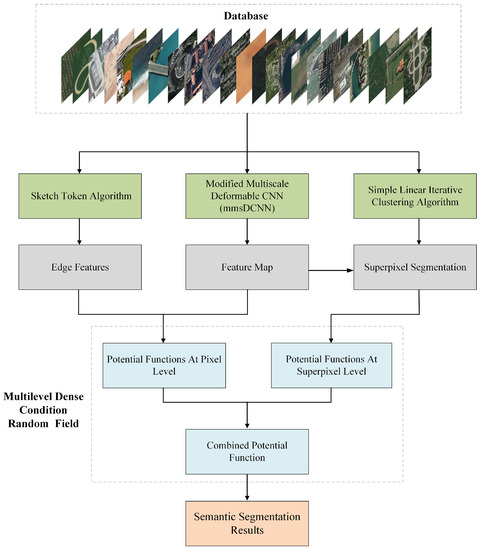 Database

Sketch Token Algorithm

Modified Multiscale Deformable CNN (mmsDCNN)

Simple Linear Iterative Clustering Algorithm

Edge Features

Feature Map

Superpixel Segmentation

Potential Functions At Pixel Level

Potential Functions At Superpixel Level

Multilevel Dense Condition Random Field

Combined Potential Function

Semantic Segmentation Results